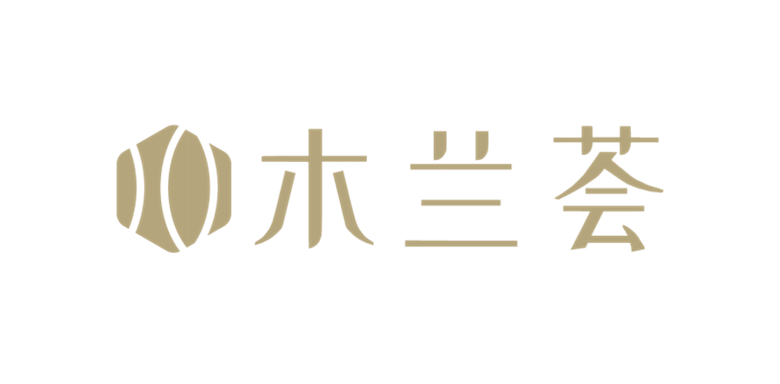 木兰荟